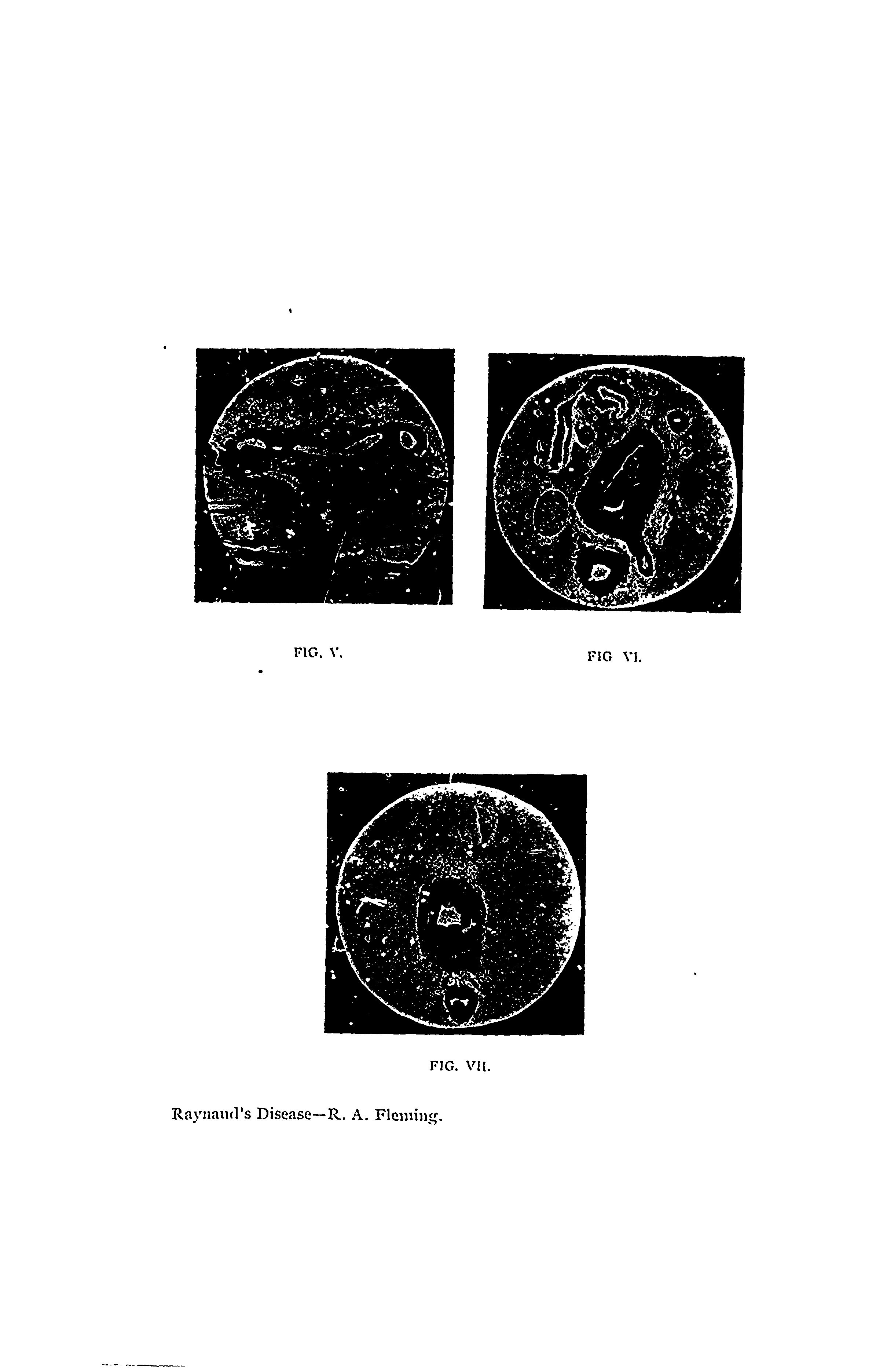 FIG. V.

FIG VI.

FIG. VII.

Raynaud's Disease--R. A. Fleming.